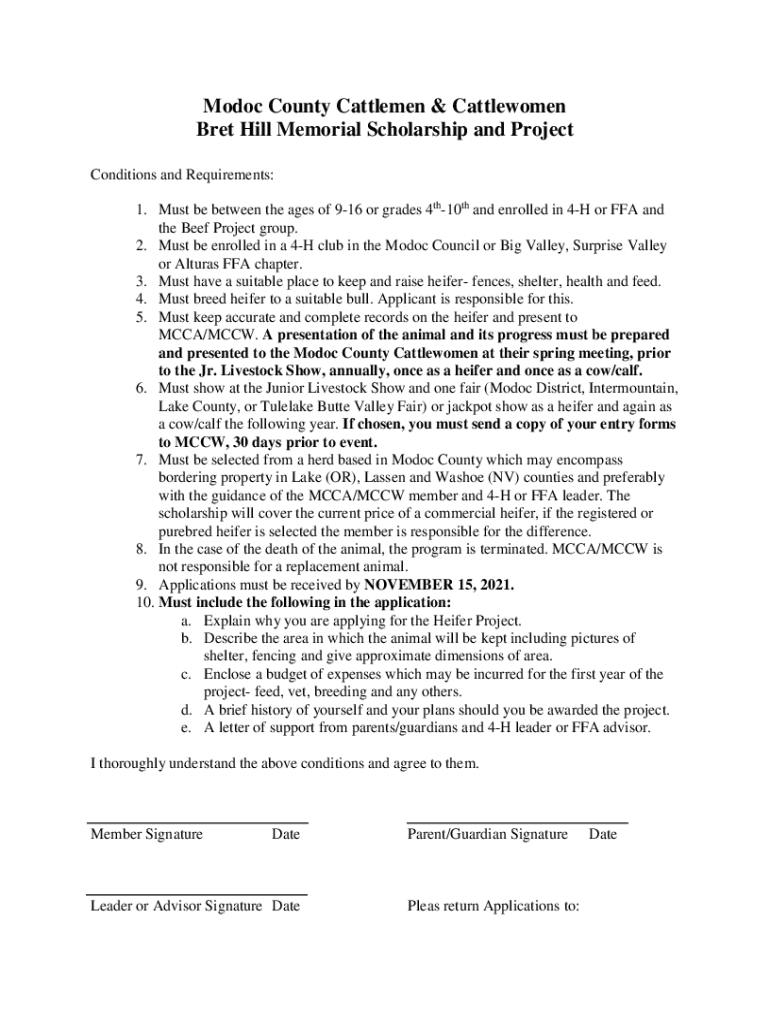 Modoc County Cattlemen & Cattlewomen
Bret Hill Memorial Scholarship and Project

Conditions and Requirements:

1. Must be between the ages of 9-16 or grades $4^{th}$-$10^{th}$ and enrolled in 4-H or FFA and the Beef Project group.
2. Must be enrolled in a 4-H club in the Modoc Council or Big Valley, Surprise Valley or Alturas FFA chapter.
3. Must have a suitable place to keep and raise heifer- fences, shelter, health and feed.
4. Must breed heifer to a suitable bull. Applicant is responsible for this.
5. Must keep accurate and complete records on the heifer and present to MCCA/MCCW. A presentation of the animal and its progress must be prepared and presented to the Modoc County Cattlewomen at their spring meeting, prior to the Jr. Livestock Show, annually, once as a heifer and once as a cow/calf.
6. Must show at the Junior Livestock Show and one fair (Modoc District, Intermountain, Lake County, or Tulelake Butte Valley Fair) or jackpot show as a heifer and again as a cow/calf the following year. If chosen, you must send a copy of your entry forms to MCCW, 30 days prior to event.
7. Must be selected from a herd based in Modoc County which may encompass bordering property in Lake (OR), Lassen and Washoe (NV) counties and preferably with the guidance of the MCCA/MCCW member and 4-H or FFA leader. The scholarship will cover the current price of a commercial heifer, if the registered or purebred heifer is selected the member is responsible for the difference.
8. In the case of the death of the animal, the program is terminated. MCCA/MCCW is not responsible for a replacement animal.
9. Applications must be received by NOVEMBER 15, 2021.
10. Must include the following in the application:
a. Explain why you are applying for the Heifer Project.
b. Describe the area in which the animal will be kept including pictures of shelter, fencing and give approximate dimensions of area.
c. Enclose a budget of expenses which may be incurred for the first year of the project- feed, vet, breeding and any others.
d. A brief history of yourself and your plans should you be awarded the project.
e. A letter of support from parents/guardians and 4-H leader or FFA advisor.

I thoroughly understand the above conditions and agree to them.

Member Signature Date

Parent/Guardian Signature Date

Leader or Advisor Signature Date

Pleas return Applications to: